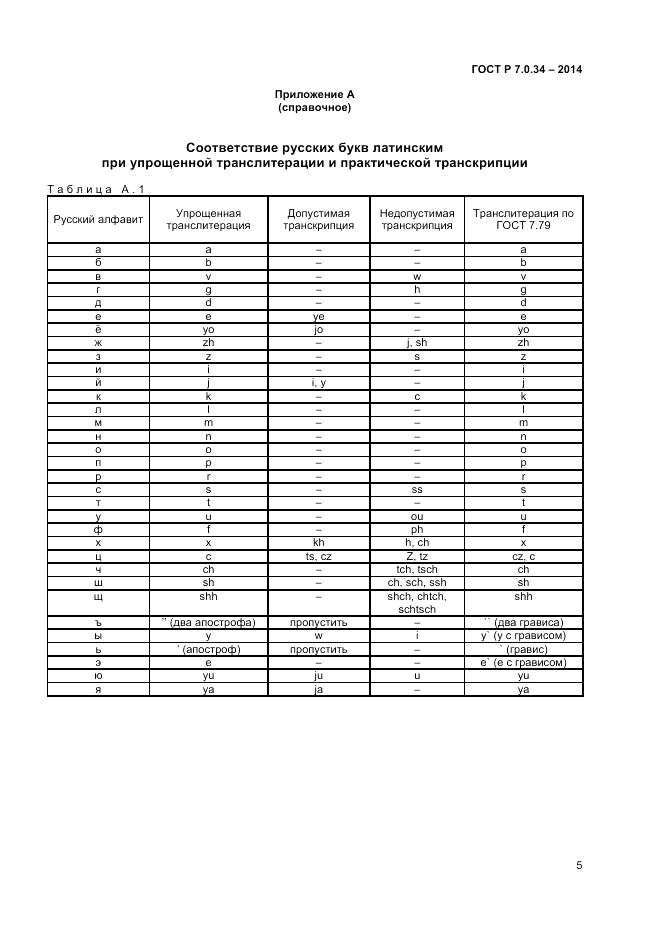 ГОСТ Р 7.0.34 – 2014

Приложение А
(справочное)

Соответствие русских букв латинским
при упрощенной транслитерации и практической транскрипции

Таблица А.1

| Русский алфавит | Упрощенная транслитерация | Допустимая транскрипция | Недопустимая транскрипция | Транслитерация по ГОСТ 7.79 |
|---|---|---|---|---|
| а | a | – | – | a |
| б | b | – | – | b |
| в | v | – | w | v |
| г | g | – | h | g |
| д | d | – | – | d |
| е | e | ye | – | e |
| ё | yo | jo | – | yo |
| ж | zh | – | j, sh | zh |
| з | z | – | s | z |
| и | i | – | – | i |
| й | j | i, y | – | j |
| к | k | – | c | k |
| л | l | – | – | l |
| м | m | – | – | m |
| н | n | – | – | n |
| о | o | – | – | o |
| п | p | – | – | p |
| р | r | – | – | r |
| с | s | – | ss | s |
| т | t | – | – | t |
| у | u | – | ou | u |
| ф | f | – | ph | f |
| х | x | kh | h, ch | x |
| ц | c | ts, cz | Z, tz | cz, c |
| ч | ch | – | tch, tsch | ch |
| ш | sh | – | ch, sch, ssh | sh |
| щ | shh | – | shch, chtch, schtsch | shh |
| ъ | '' (два апострофа) | пропустить | – | `` (два грависа) |
| ы | y | w | i | y` (y с грависом) |
| ь | ' (апостроф) | пропустить | – | ` (гравис) |
| э | e | – | – | e` (e с грависом) |
| ю | yu | ju | u | yu |
| я | ya | ja | – | ya |

5